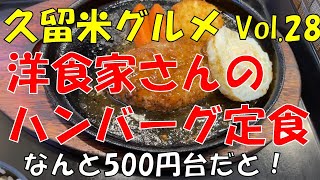 久留米グルメ Vol.28

洋食家さんの

ハンバーグ定食

なんと500円台だと！